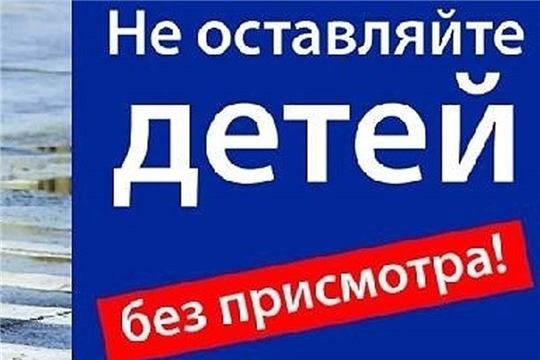 Не оставляйте
детей
без присмотра!